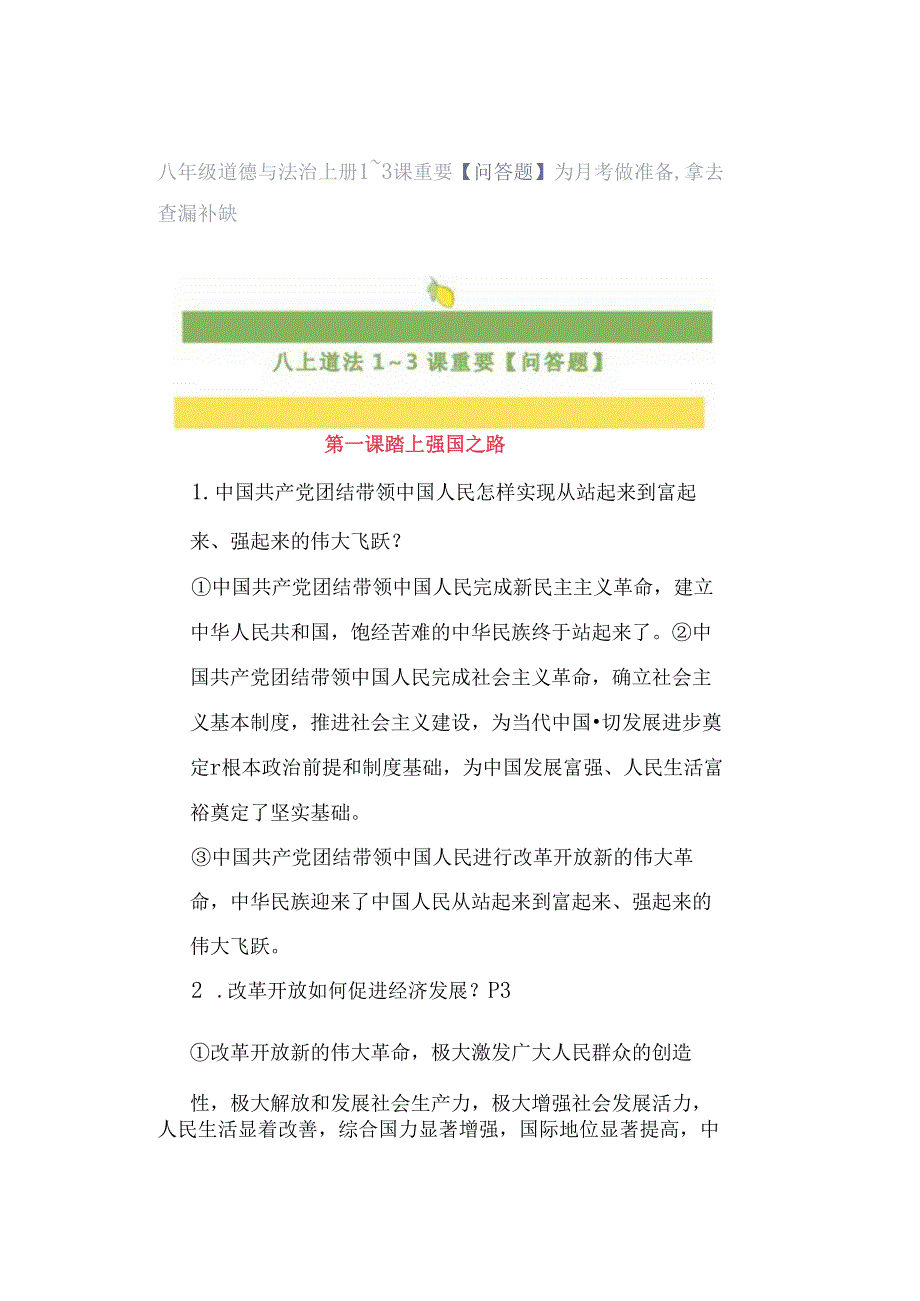 八年级道德与法治上册1~3课重要【问答题】为月考做准备，拿去查漏补缺

八上道法 1~3 课重要【问答题】

第一课踏上强国之路

1.中国共产党团结带领中国人民怎样实现从站起来到富起来、强起来的伟大飞跃？

①中国共产党团结带领中国人民完成新民主主义革命，建立中华人民共和国，饱经苦难的中华民族终于站起来了。②中国共产党团结带领中国人民完成社会主义革命，确立社会主义基本制度，推进社会主义建设，为当代中国•切发展进步奠定r根本政治前提和制度基础，为中国发展富强、人民生活富裕奠定了坚实基础。

③中国共产党团结带领中国人民进行改革开放新的伟大革命，中华民族迎来了中国人民从站起来到富起来、强起来的伟大飞跃。

2 .改革开放如何促进经济发展？P3

①改革开放新的伟大革命，极大激发广大人民群众的创造性，极大解放和发展社会生产力，极大增强社会发展活力，人民生活显着改善，综合国力显著增强，国际地位显著提高，中